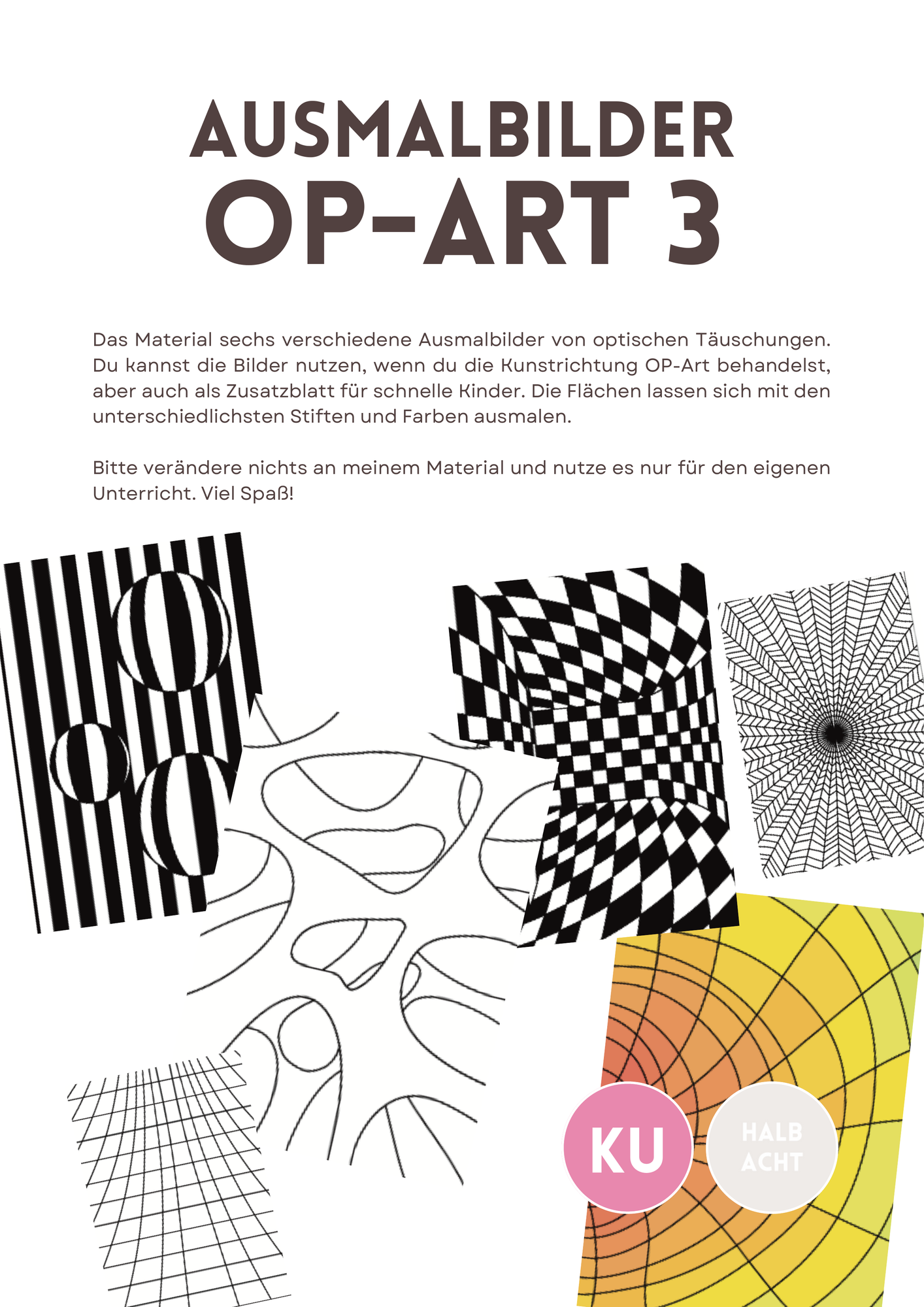 AUSMALBILDER
OP-ART 3

Das Material sechs verschiedene Ausmalbilder von optischen Täuschungen. Du kannst die Bilder nutzen, wenn du die Kunstrichtung OP-Art behandelst, aber auch als Zusatzblatt für schnelle Kinder. Die Flächen lassen sich mit den unterschiedlichsten Stiften und Farben ausmalen.

Bitte verändere nichts an meinem Material und nutze es nur für den eigenen Unterricht. Viel Spaß!

KU

HALB
ACHT